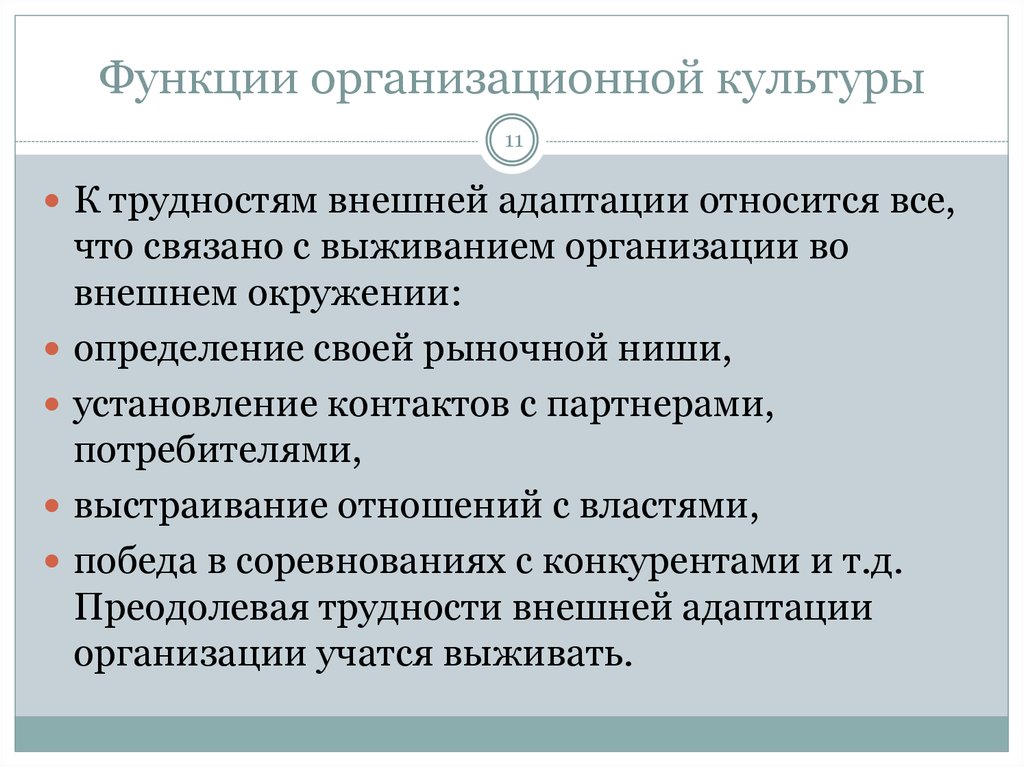 Функции организационной культуры

11

К трудностям внешней адаптации относится все, что связано с выживанием организации во внешнем окружении:

определение своей рыночной ниши,

установление контактов с партнерами, потребителями,

выстраивание отношений с властями,

победа в соревнованиях с конкурентами и т.д. Преодолевая трудности внешней адаптации организации учатся выживать.